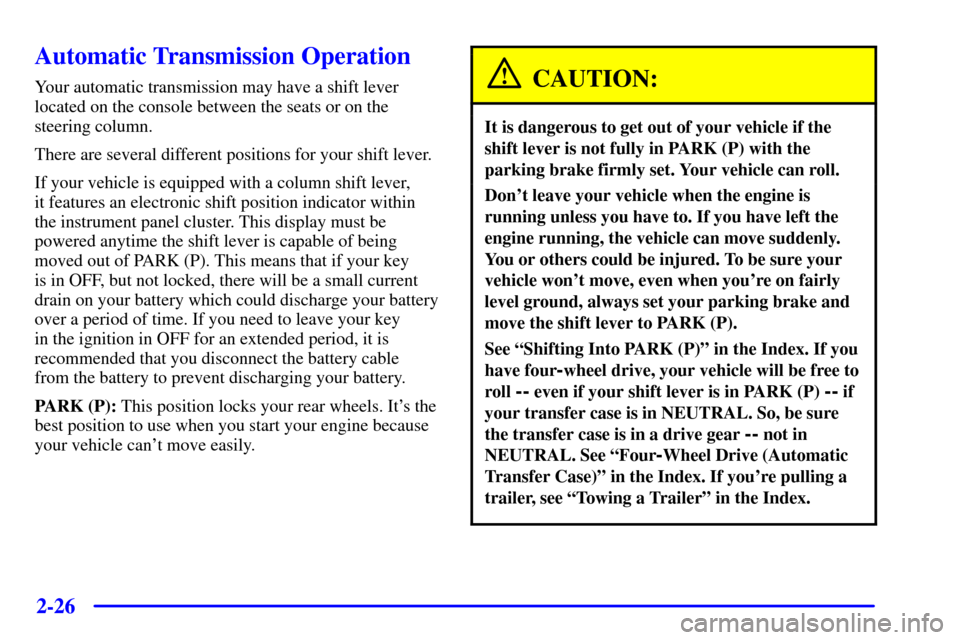 Automatic Transmission Operation

Your automatic transmission may have a shift lever located on the console between the seats or on the steering column.

There are several different positions for your shift lever.

If your vehicle is equipped with a column shift lever, it features an electronic shift position indicator within the instrument panel cluster. This display must be powered anytime the shift lever is capable of being moved out of PARK (P). This means that if your key is in OFF, but not locked, there will be a small current drain on your battery which could discharge your battery over a period of time. If you need to leave your key in the ignition in OFF for an extended period, it is recommended that you disconnect the battery cable from the battery to prevent discharging your battery.

PARK (P): This position locks your rear wheels. It's the best position to use when you start your engine because your vehicle can't move easily.

CAUTION:

It is dangerous to get out of your vehicle if the shift lever is not fully in PARK (P) with the parking brake firmly set. Your vehicle can roll.

Don't leave your vehicle when the engine is running unless you have to. If you have left the engine running, the vehicle can move suddenly. You or others could be injured. To be sure your vehicle won't move, even when you're on fairly level ground, always set your parking brake and move the shift lever to PARK (P).

See "Shifting Into PARK (P)" in the Index. If you have four-wheel drive, your vehicle will be free to roll -- even if your shift lever is in PARK (P) -- if your transfer case is in NEUTRAL. So, be sure the transfer case is in a drive gear -- not in NEUTRAL. See "Four-Wheel Drive (Automatic Transfer Case)" in the Index. If you're pulling a trailer, see "Towing a Trailer" in the Index.

2-26

carmanualsonline.info